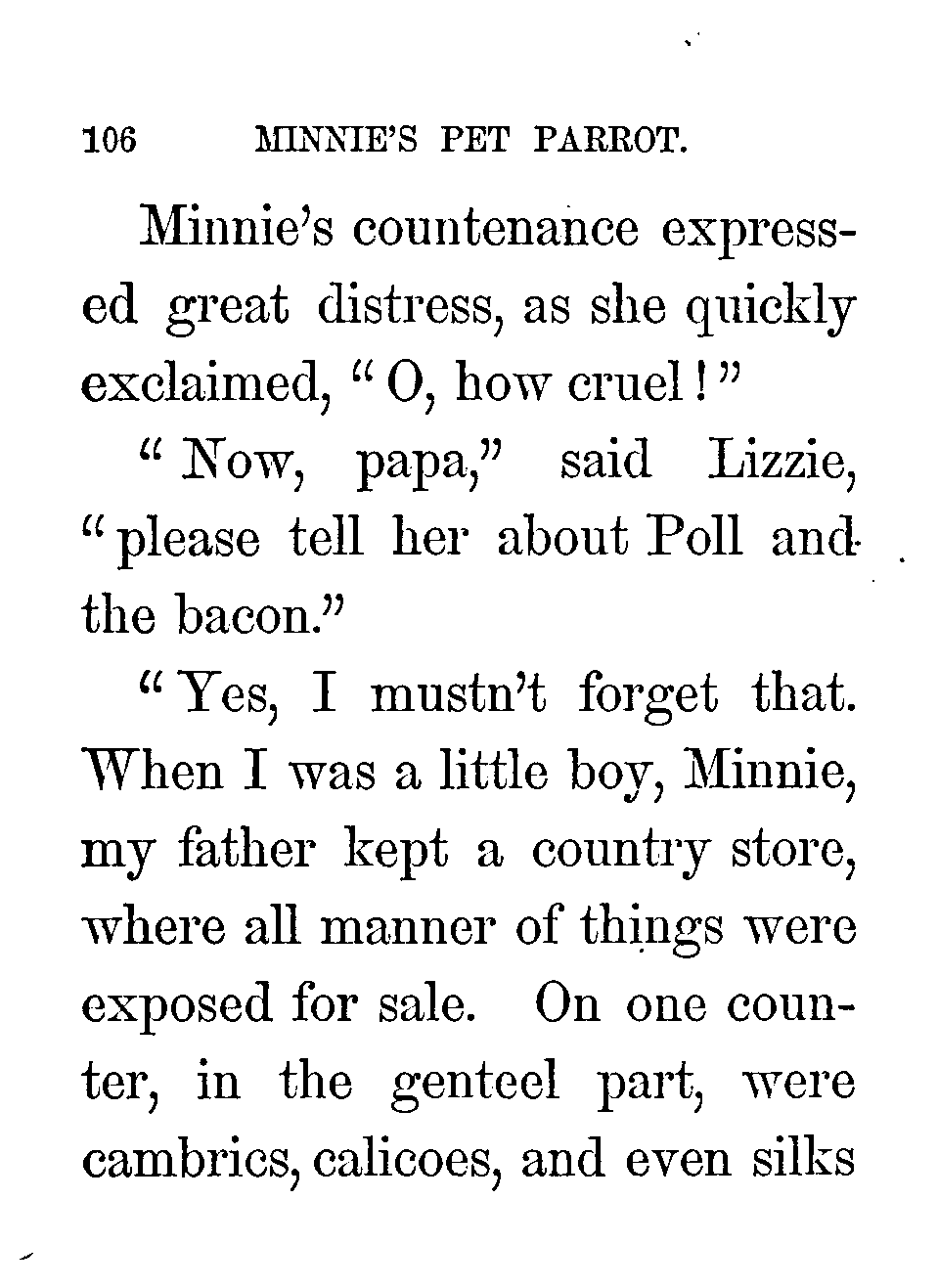 106 MINNIE'S PET PARROT.

Minnie's countenance expressed great distress, as she quickly exclaimed, "O, how cruel!"

"Now, papa," said Lizzie, "please tell her about Poll and the bacon."

"Yes, I mustn't forget that. When I was a little boy, Minnie, my father kept a country store, where all manner of things were exposed for sale. On one counter, in the genteel part, were cambrics, calicoes, and even silks